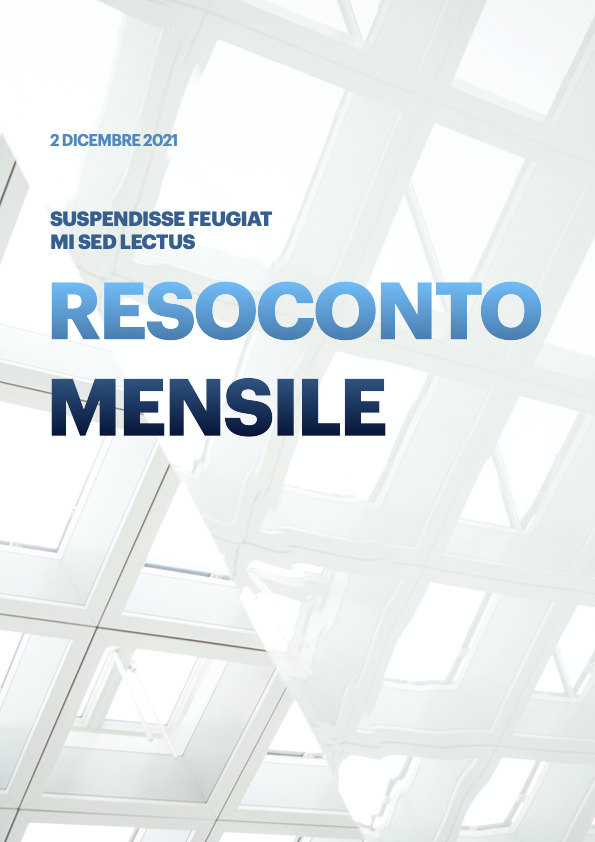 2 DICEMBRE 2021

SUSPENDISSE FEUGIAT
MI SED LECTUS

RESOCONTO
MENSILE